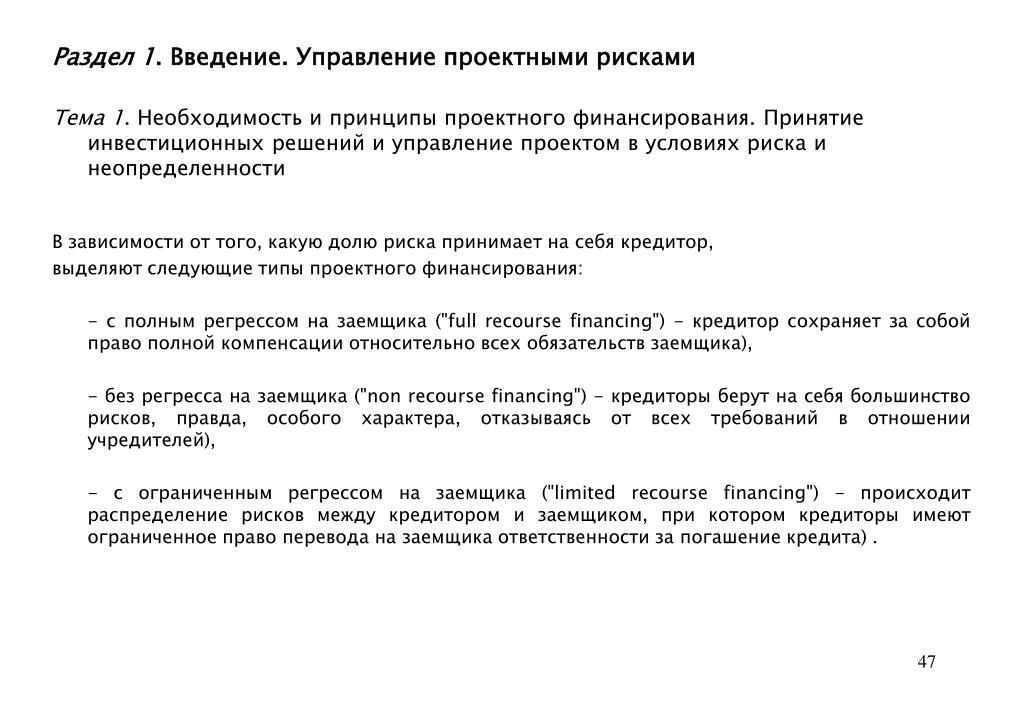 Раздел 1. Введение. Управление проектными рисками

Тема 1. Необходимость и принципы проектного финансирования. Принятие инвестиционных решений и управление проектом в условиях риска и неопределенности

В зависимости от того, какую долю риска принимает на себя кредитор, выделяют следующие типы проектного финансирования:

- с полным регрессом на заемщика ("full recourse financing") - кредитор сохраняет за собой право полной компенсации относительно всех обязательств заемщика),

- без регресса на заемщика ("non recourse financing") - кредиторы берут на себя большинство рисков, правда, особого характера, отказываясь от всех требований в отношении учредителей),

- с ограниченным регрессом на заемщика ("limited recourse financing") - происходит распределение рисков между кредитором и заемщиком, при котором кредиторы имеют ограниченное право перевода на заемщика ответственности за погашение кредита) .

47